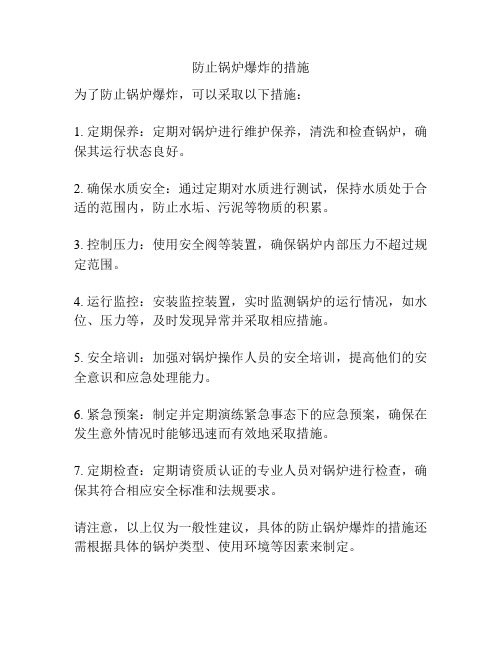 防止锅炉爆炸的措施

为了防止锅炉爆炸，可以采取以下措施：

1. 定期保养：定期对锅炉进行维护保养，清洗和检查锅炉，确保其运行状态良好。

2. 确保水质安全：通过定期对水质进行测试，保持水质处于合适的范围内，防止水垢、污泥等物质的积累。

3. 控制压力：使用安全阀等装置，确保锅炉内部压力不超过规定范围。

4. 运行监控：安装监控装置，实时监测锅炉的运行情况，如水位、压力等，及时发现异常并采取相应措施。

5. 安全培训：加强对锅炉操作人员的安全培训，提高他们的安全意识和应急处理能力。

6. 紧急预案：制定并定期演练紧急事态下的应急预案，确保在发生意外情况时能够迅速而有效地采取措施。

7. 定期检查：定期请资质认证的专业人员对锅炉进行检查，确保其符合相应安全标准和法规要求。

请注意，以上仅为一般性建议，具体的防止锅炉爆炸的措施还需根据具体的锅炉类型、使用环境等因素来制定。